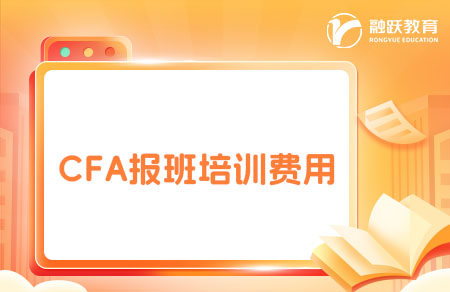 融跃教育
RONGYUE EDUCATION

CFA报班培训费用